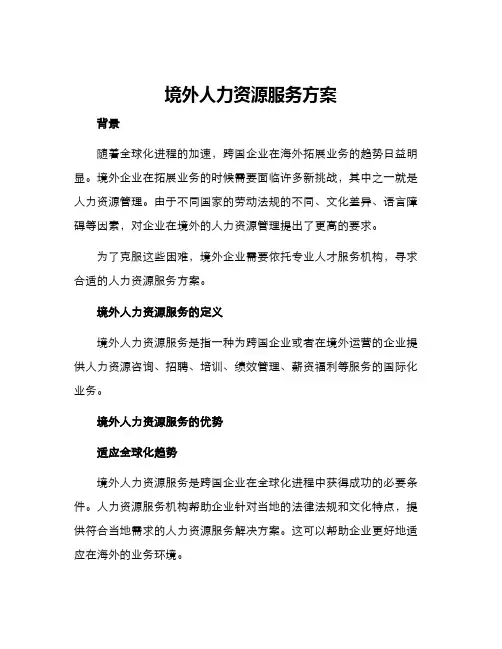 境外人力资源服务方案

背景

随着全球化进程的加速，跨国企业在海外拓展业务的趋势日益明显。境外企业在拓展业务的时候需要面临许多新挑战，其中之一就是人力资源管理。由于不同国家的劳动法规的不同、文化差异、语言障碍等因素，对企业在境外的人力资源管理提出了更高的要求。

为了克服这些困难，境外企业需要依托专业人才服务机构，寻求合适的人力资源服务方案。

境外人力资源服务的定义

境外人力资源服务是指一种为跨国企业或者在境外运营的企业提供人力资源咨询、招聘、培训、绩效管理、薪资福利等服务的国际化业务。

境外人力资源服务的优势

适应全球化趋势

境外人力资源服务是跨国企业在全球化进程中获得成功的必要条件。人力资源服务机构帮助企业针对当地的法律法规和文化特点，提供符合当地需求的人力资源服务解决方案。这可以帮助企业更好地适应在海外的业务环境。